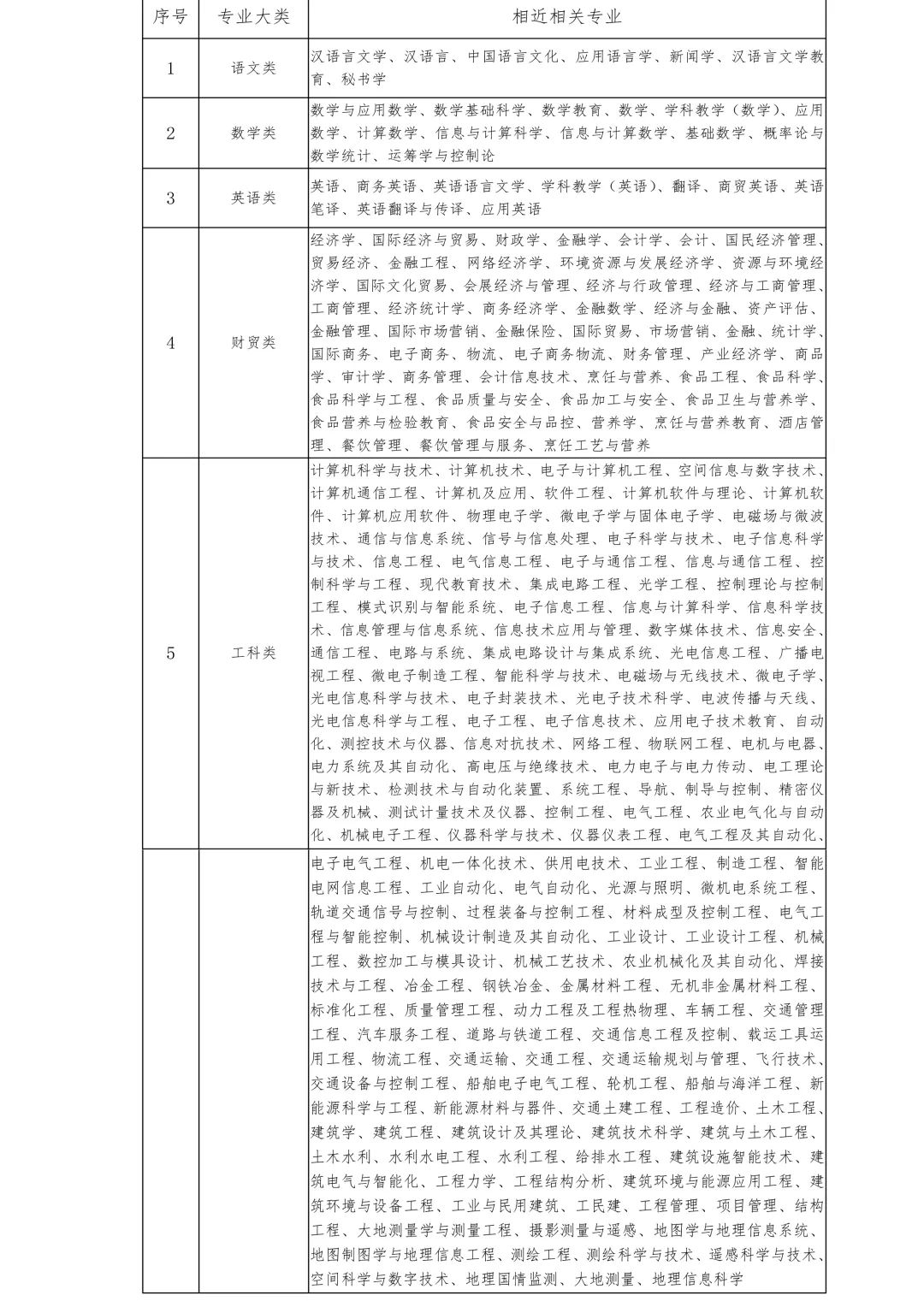 | 序号 | 专业大类 | 相近相关专业 |
|---|---|---|
| 1 | 语文类 | 汉语言文学、汉语言、中国语言文化、应用语言学、新闻学、汉语言文学教育、秘书学 |
| 2 | 数学类 | 数学与应用数学、数学基础科学、数学教育、数学、学科教学（数学）、应用数学、计算数学、信息与计算科学、信息与计算数学、基础数学、概率论与数学统计、运筹学与控制论 |
| 3 | 英语类 | 英语、商务英语、英语语言文学、学科教学（英语）、翻译、商贸英语、英语笔译、英语翻译与传译、应用英语 |
| 4 | 财贸类 | 经济学、国际经济与贸易、财政学、金融学、会计学、会计、国民经济管理、贸易经济、金融工程、网络经济学、环境资源与发展经济学、资源与环境经济学、国际文化贸易、会展经济与管理、经济与行政管理、经济与工商管理、工商管理、经济统计学、商务经济学、金融数学、经济与金融、资产评估、金融管理、国际市场营销、金融保险、国际贸易、市场营销、金融、统计学、国际商务、电子商务、物流、电子商务物流、财务管理、产业经济学、商品学、审计学、商务管理、会计信息技术、烹饪与营养、食品工程、食品科学、食品科学与工程、食品质量与安全、食品加工与安全、食品卫生与营养学、食品营养与检验教育、食品安全与品控、营养学、烹饪与营养教育、酒店管理、餐饮管理、餐饮管理与服务、烹饪工艺与营养 |
| 5 | 工科类 | 计算机科学与技术、计算机技术、电子与计算机工程、空间信息与数字技术、计算机通信工程、计算机及应用、软件工程、计算机软件与理论、计算机软件、计算机应用软件、物理电子学、微电子学与固体电子学、电磁场与微波技术、通信与信息系统、信号与信息处理、电子科学与技术、电子信息科学与技术、信息工程、电气信息工程、电子与通信工程、信息与通信工程、控制科学与工程、现代教育技术、集成电路工程、光学工程、控制理论与控制工程、模式识别与智能系统、电子信息工程、信息与计算科学、信息科学技术、信息管理与信息系统、信息技术应用与管理、数字媒体技术、信息安全、通信工程、电路与系统、集成电路设计与集成系统、光电信息工程、广播电视工程、微电子制造工程、智能科学与技术、电磁场与无线技术、微电子学、光电信息科学与技术、电子封装技术、光电子技术科学、电波传播与天线、光电信息科学与工程、电子工程、电子信息技术、应用电子技术教育、自动化、测控技术与仪器、信息对抗技术、网络工程、物联网工程、电机与电器、电力系统及其自动化、高电压与绝缘技术、电力电子与电力传动、电工理论与新技术、检测技术与自动化装置、系统工程、导航、制导与控制、精密仪器及机械、测试计量技术及仪器、控制工程、电气工程、农业电气化与自动化、机械电子工程、仪器科学与技术、仪器仪表工程、电气工程及其自动化、 |
|  |  | 电子电气工程、机电一体化技术、供用电技术、工业工程、制造工程、智能电网信息工程、工业自动化、电气自动化、光源与照明、微机电系统工程、轨道交通信号与控制、过程装备与控制工程、材料成型及控制工程、电气工程与智能控制、机械设计制造及其自动化、工业设计、工业设计工程、机械工程、数控加工与模具设计、机械工艺技术、农业机械化及其自动化、焊接技术与工程、冶金工程、钢铁冶金、金属材料工程、无机非金属材料工程、标准化工程、质量管理工程、动力工程及工程热物理、车辆工程、交通管理工程、汽车服务工程、道路与铁道工程、交通信息工程及控制、载运工具运用工程、物流工程、交通运输、交通工程、交通运输规划与管理、飞行技术、交通设备与控制工程、船舶电子电气工程、轮机工程、船舶与海洋工程、新能源科学与工程、新能源材料与器件、交通土建工程、工程造价、土木工程、建筑学、建筑工程、建筑设计及其理论、建筑技术科学、建筑与土木工程、土木水利、水利水电工程、水利工程、给排水工程、建筑设施智能技术、建筑电气与智能化、工程力学、工程结构分析、建筑环境与能源应用工程、建筑环境与设备工程、工业与民用建筑、工民建、工程管理、项目管理、结构工程、大地测量学与测量工程、摄影测量与遥感、地图学与地理信息系统、地图制图学与地理信息工程、测绘工程、测绘科学与技术、遥感科学与技术、空间科学与数字技术、地理国情监测、大地测量、地理信息科学 |